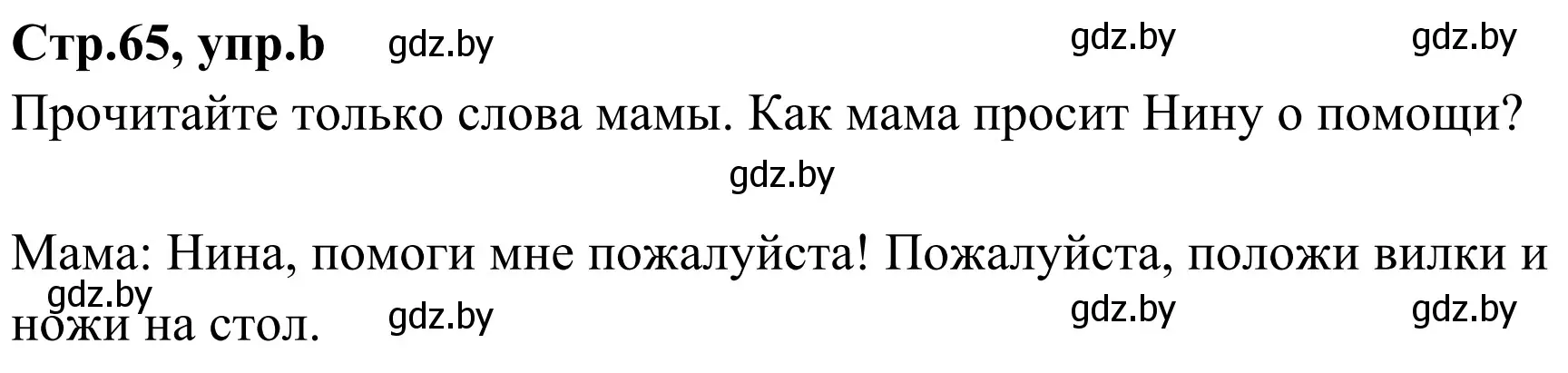 Стр.65, упр.b gdz.by gdz.by gdz.by

Прочитайте только слова мамы. Как мама просит Нину о помощи?

gdz.by

Мама: Нина, помоги мне пожалуйста! Пожалуйста, положи вилки и ножи на стол.

gdz.by gdz.by gdz.by gdz.by